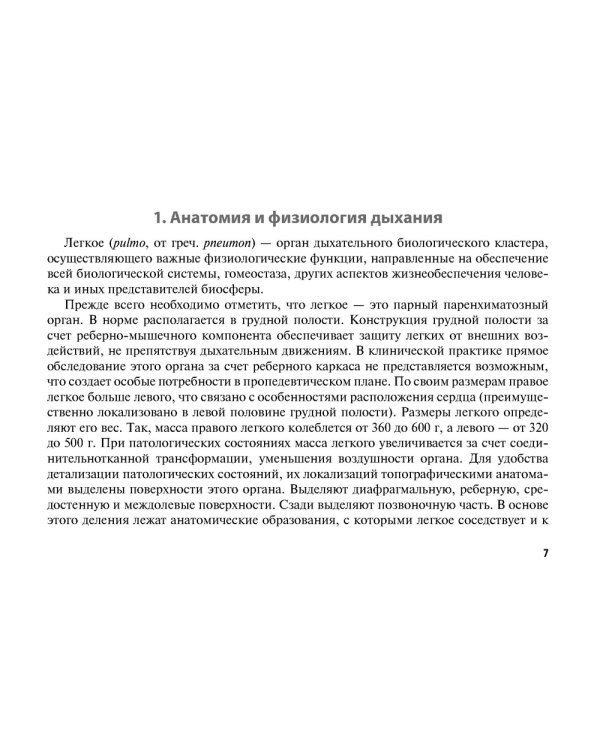 1. Анатомия и физиология дыхания

Легкое (pulmo, от греч. pneumon) — орган дыхательного биологического кластера, осуществляющего важные физиологические функции, направленные на обеспечение всей биологической системы, гомеостаза, других аспектов жизнеобеспечения человека и иных представителей биосферы.

Прежде всего необходимо отметить, что легкое — это парный паренхиматозный орган. В норме располагается в грудной полости. Конструкция грудной полости за счет реберно-мышечного компонента обеспечивает защиту легких от внешних воздействий, не препятствуя дыхательным движениям. В клинической практике прямое обследование этого органа за счет реберного каркаса не представляется возможным, что создает особые потребности в пропедевтическом плане. По своим размерам правое легкое больше левого, что связано с особенностями расположения сердца (преимущественно локализовано в левой половине грудной полости). Размеры легкого определяют его вес. Так, масса правого легкого колеблется от 360 до 600 г, а левого — от 320 до 500 г. При патологических состояниях масса легкого увеличивается за счет соединительнотканной трансформации, уменьшения воздушности органа. Для удобства детализации патологических состояний, их локализаций топографическими анатомами выделены поверхности этого органа. Выделяют диафрагмальную, реберную, средостенную и междолевые поверхности. Сзади выделяют позвоночную часть. В основе этого деления лежат анатомические образования, с которыми легкое соседствует и к

7